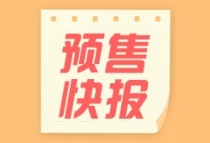 预售
快报